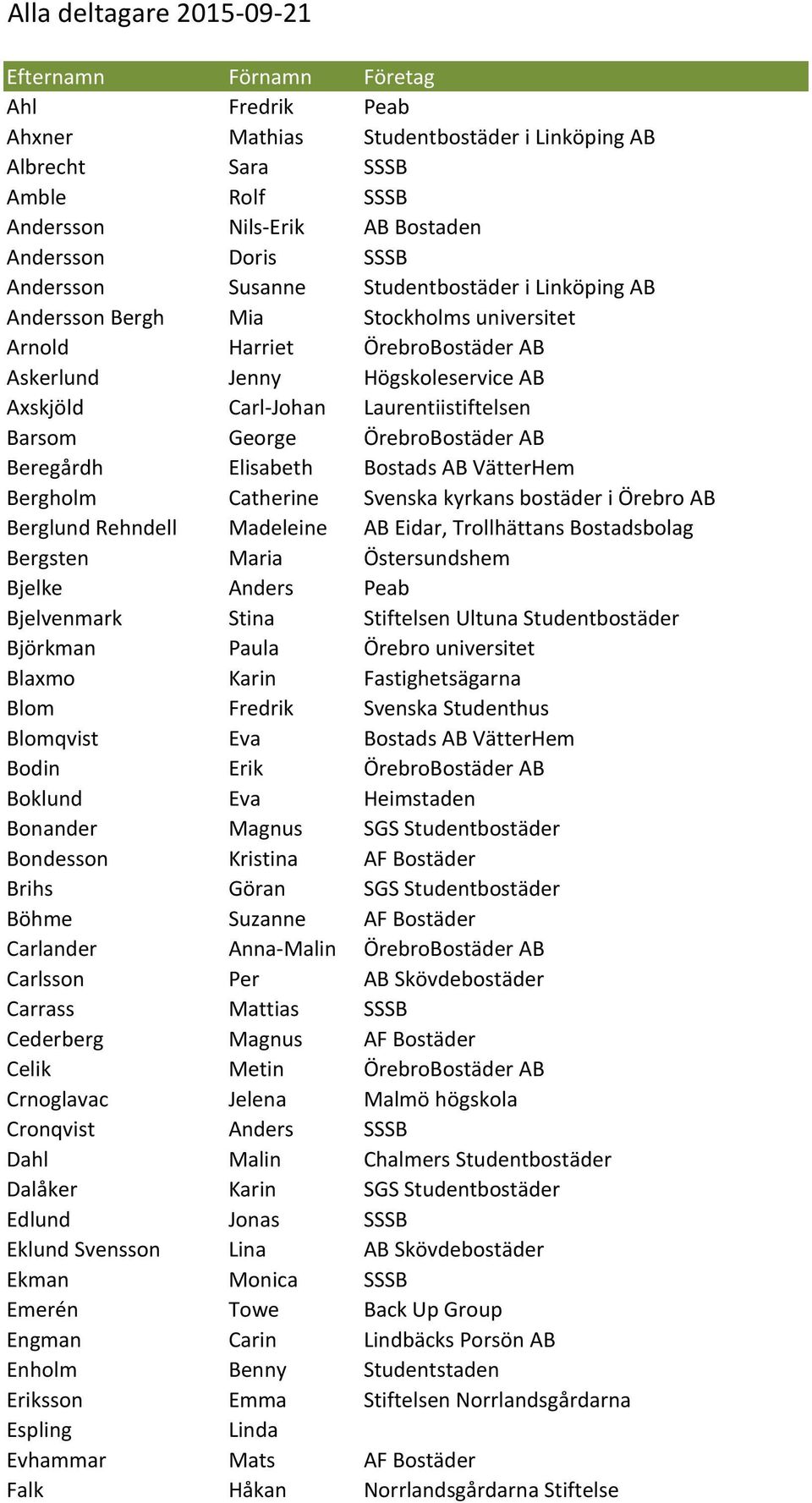 Alla deltagare 2015-09-21

| Efternamn | Förnamn | Företag |
|---|---|---|
| Ahl | Fredrik | Peab |
| Ahxner | Mathias | Studentbostäder i Linköping AB |
| Albrecht | Sara | SSSB |
| Amble | Rolf | SSSB |
| Andersson | Nils-Erik | AB Bostaden |
| Andersson | Doris | SSSB |
| Andersson | Susanne | Studentbostäder i Linköping AB |
| Andersson Bergh | Mia | Stockholms universitet |
| Arnold | Harriet | ÖrebroBostäder AB |
| Askerlund | Jenny | Högskoleservice AB |
| Axskjöld | Carl-Johan | Laurentiistiftelsen |
| Barsom | George | ÖrebroBostäder AB |
| Beregårdh | Elisabeth | Bostads AB VätterHem |
| Bergholm | Catherine | Svenska kyrkans bostäder i Örebro AB |
| Berglund Rehndell | Madeleine | AB Eidar, Trollhättans Bostadsbolag |
| Bergsten | Maria | Östersundshem |
| Bjelke | Anders | Peab |
| Bjelvenmark | Stina | Stiftelsen Ultuna Studentbostäder |
| Björkman | Paula | Örebro universitet |
| Blaxmo | Karin | Fastighetsägarna |
| Blom | Fredrik | Svenska Studenthus |
| Blomqvist | Eva | Bostads AB VätterHem |
| Bodin | Erik | ÖrebroBostäder AB |
| Boklund | Eva | Heimstaden |
| Bonander | Magnus | SGS Studentbostäder |
| Bondesson | Kristina | AF Bostäder |
| Brihs | Göran | SGS Studentbostäder |
| Böhme | Suzanne | AF Bostäder |
| Carlander | Anna-Malin | ÖrebroBostäder AB |
| Carlsson | Per | AB Skövdebostäder |
| Carrass | Mattias | SSSB |
| Cederberg | Magnus | AF Bostäder |
| Celik | Metin | ÖrebroBostäder AB |
| Crnoglavac | Jelena | Malmö högskola |
| Cronqvist | Anders | SSSB |
| Dahl | Malin | Chalmers Studentbostäder |
| Dalåker | Karin | SGS Studentbostäder |
| Edlund | Jonas | SSSB |
| Eklund Svensson | Lina | AB Skövdebostäder |
| Ekman | Monica | SSSB |
| Emerén | Towe | Back Up Group |
| Engman | Carin | Lindbäcks Porsön AB |
| Enholm | Benny | Studentstaden |
| Eriksson | Emma | Stiftelsen Norrlandsgårdarna |
| Espling | Linda | |
| Evhammar | Mats | AF Bostäder |
| Falk | Håkan | Norrlandsgårdarna Stiftelse |